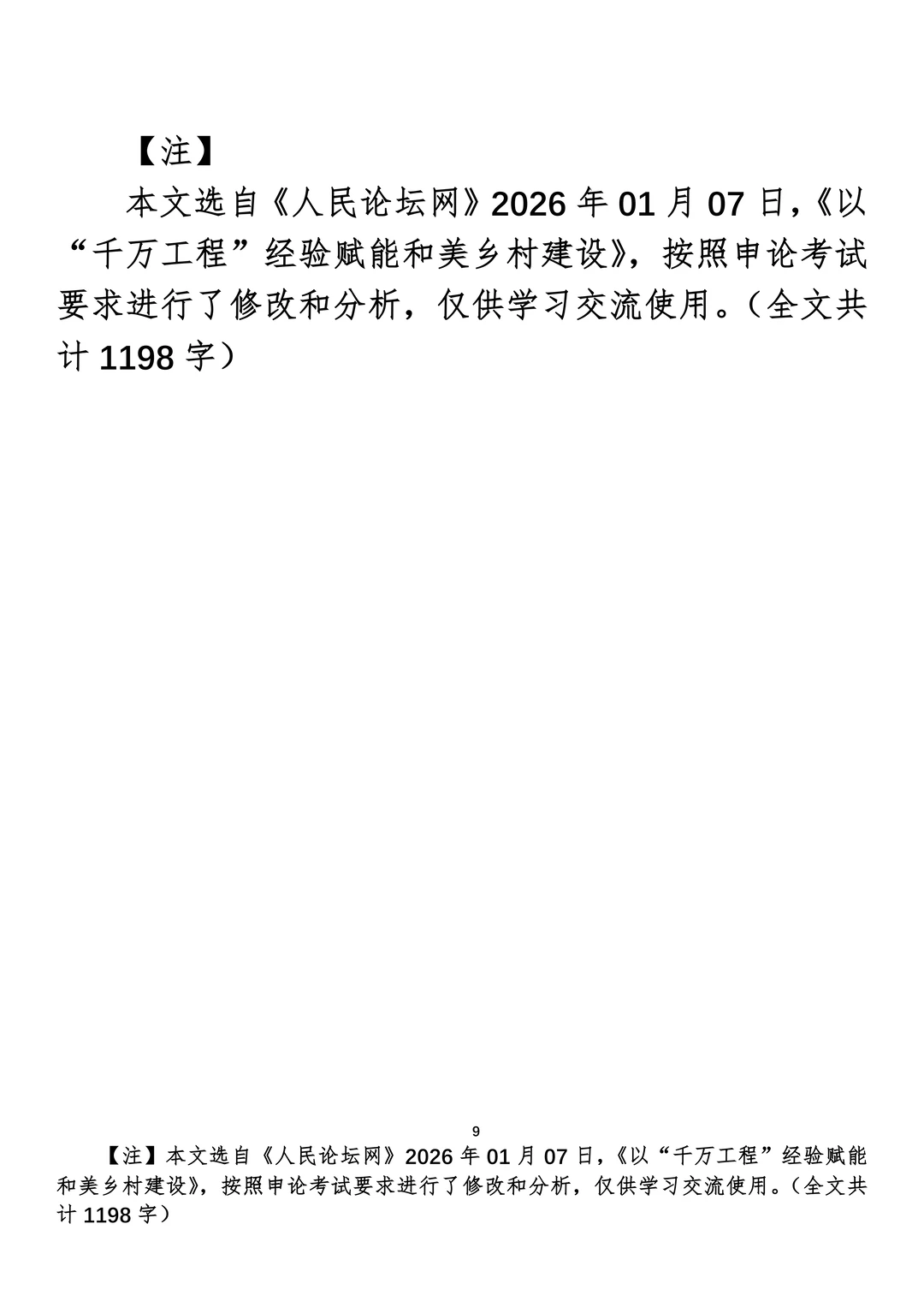 【注】

本文选自《人民论坛网》2026年01月07日，《以“千万工程”经验赋能和美乡村建设》，按照申论考试要求进行了修改和分析，仅供学习交流使用。（全文共计1198字）

9

【注】本文选自《人民论坛网》2026年01月07日，《以“千万工程”经验赋能和美乡村建设》，按照申论考试要求进行了修改和分析，仅供学习交流使用。（全文共计1198字）